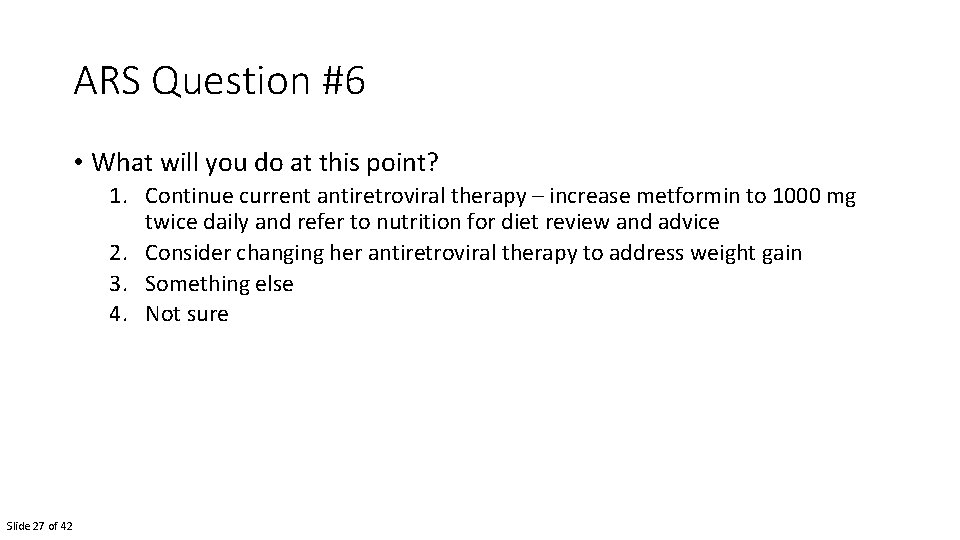 ARS Question #6

• What will you do at this point?

1. Continue current antiretroviral therapy – increase metformin to 1000 mg twice daily and refer to nutrition for diet review and advice
2. Consider changing her antiretroviral therapy to address weight gain
3. Something else
4. Not sure

Slide 27 of 42